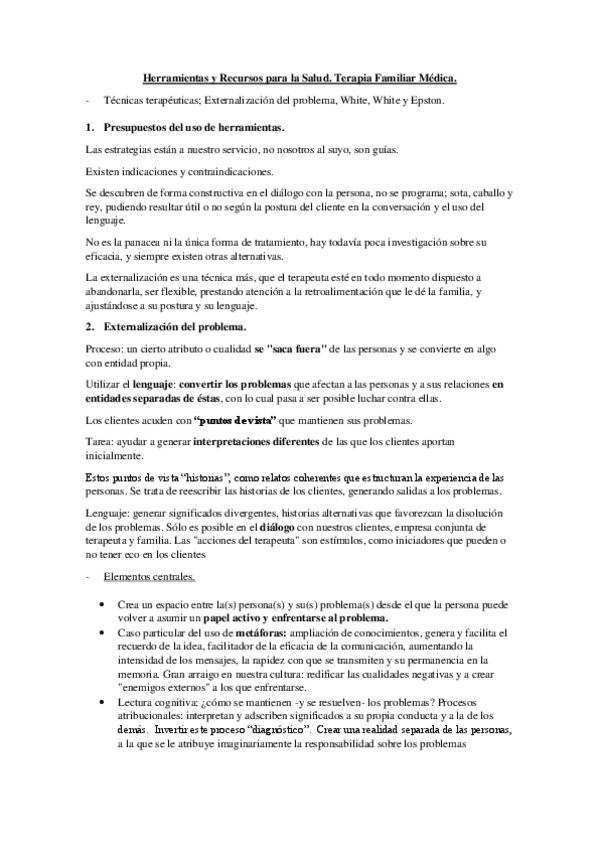 Herramientas y Recursos para la Salud. Terapia Familiar Médica.

- Técnicas terapéuticas; Externalización del problema, White, White y Epston.

1. Presupuestos del uso de herramientas.

Las estrategias están a nuestro servicio, no nosotros al suyo, son guías.

Existen indicaciones y contraindicaciones.

Se descubren de forma constructiva en el diálogo con la persona, no se programa; sota, caballo y rey, pudiendo resultar útil o no según la postura del cliente en la conversación y el uso del lenguaje.

No es la panacea ni la única forma de tratamiento, hay todavía poca investigación sobre su eficacia, y siempre existen otras alternativas.

La externalización es una técnica más, que el terapeuta esté en todo momento dispuesto a abandonarla, ser flexible, prestando atención a la retroalimentación que le dé la familia, y ajustándose a su postura y su lenguaje.

2. Externalización del problema.

Proceso: un cierto atributo o cualidad se "saca fuera" de las personas y se convierte en algo con entidad propia.

Utilizar el lenguaje: convertir los problemas que afectan a las personas y a sus relaciones en entidades separadas de éstas, con lo cual pasa a ser posible luchar contra ellas.

Los clientes acuden con "puntos de vista" que mantienen sus problemas.

Tarea: ayudar a generar interpretaciones diferentes de las que los clientes aportan inicialmente.

Estos puntos de vista "historias", como relatos coherentes que estructuran la experiencia de las personas. Se trata de reescribir las historias de los clientes, generando salidas a los problemas.

Lenguaje: generar significados divergentes, historias alternativas que favorezcan la disolución de los problemas. Sólo es posible en el diálogo con nuestros clientes, empresa conjunta de terapeuta y familia. Las "acciones del terapeuta" son estímulos, como iniciadores que pueden o no tener eco en los clientes

- Elementos centrales.

• Crea un espacio entre la(s) persona(s) y su(s) problema(s) desde el que la persona puede volver a asumir un papel activo y enfrentarse al problema.
• Caso particular del uso de metáforas: ampliación de conocimientos, genera y facilita el recuerdo de la idea, facilitador de la eficacia de la comunicación, aumentando la intensidad de los mensajes, la rapidez con que se transmiten y su permanencia en la memoria. Gran arraigo en nuestra cultura: redificar las cualidades negativas y a crear "enemigos externos" a los que enfrentarse.
• Lectura cognitiva: ¿cómo se mantienen -y se resuelven- los problemas? Procesos atribucionales: interpretan y adscriben significados a su propia conducta y a la de los demás. Invertir este proceso "diagnóstico". Crear una realidad separada de las personas, a la que se le atribuye imaginariamente la responsabilidad sobre los problemas